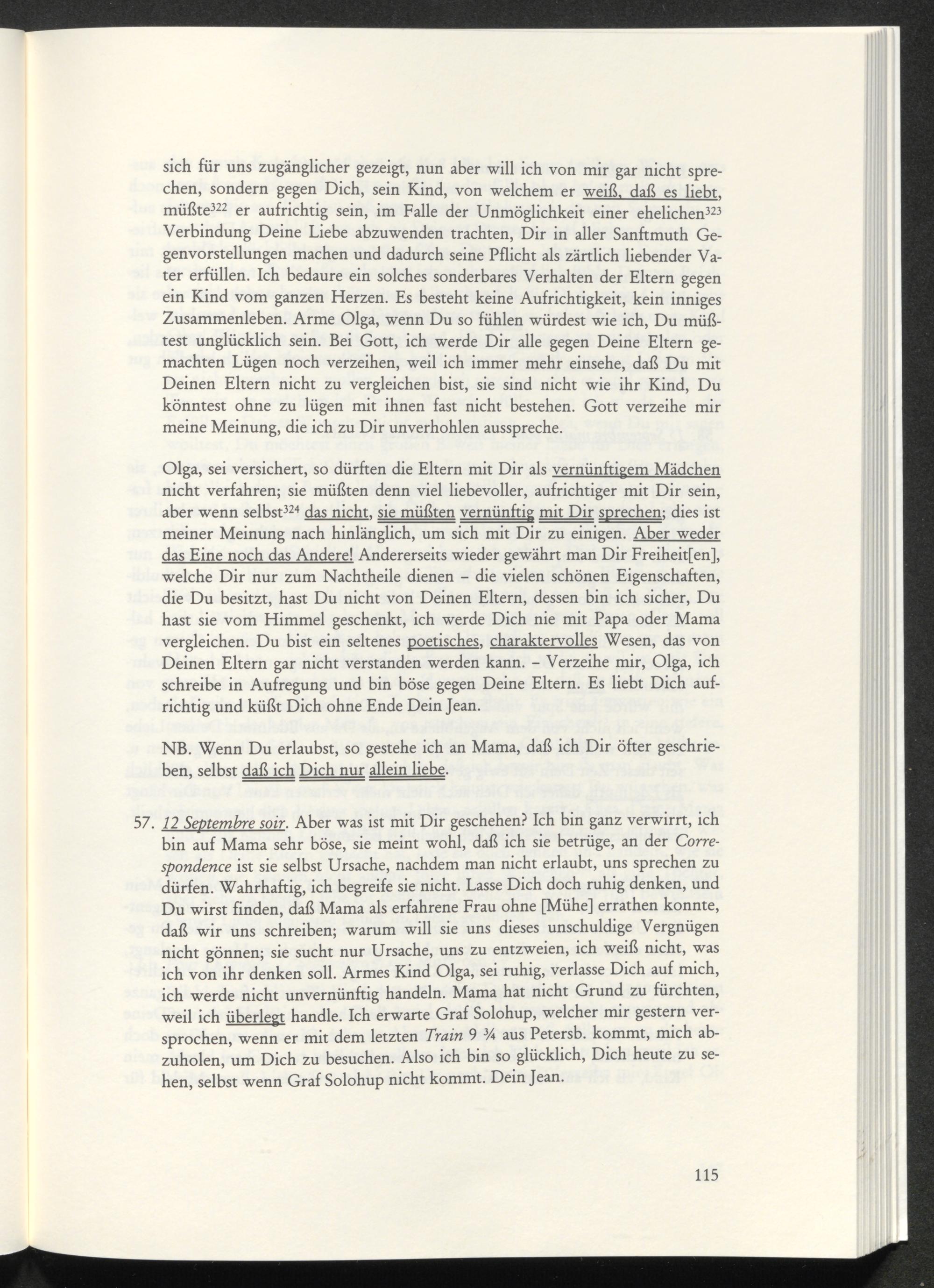 sich für uns zugänglicher gezeigt, nun aber will ich von mir gar nicht sprechen, sondern gegen Dich, sein Kind, von welchem er weiß, daß es liebt, müßte$^{322}$ er aufrichtig sein, im Falle der Unmöglichkeit einer ehelichen$^{323}$ Verbindung Deine Liebe abzuwenden trachten, Dir in aller Sanftmuth Gegenvorstellungen machen und dadurch seine Pflicht als zärtlich liebender Vater erfüllen. Ich bedaure ein solches sonderbares Verhalten der Eltern gegen ein Kind vom ganzen Herzen. Es besteht keine Aufrichtigkeit, kein inniges Zusammenleben. Arme Olga, wenn Du so fühlen würdest wie ich, Du müßtest unglücklich sein. Bei Gott, ich werde Dir alle gegen Deine Eltern gemachten Lügen noch verzeihen, weil ich immer mehr einsehe, daß Du mit Deinen Eltern nicht zu vergleichen bist, sie sind nicht wie ihr Kind, Du könntest ohne zu lügen mit ihnen fast nicht bestehen. Gott verzeihe mir meine Meinung, die ich zu Dir unverhohlen ausspreche.

Olga, sei versichert, so dürften die Eltern mit Dir als vernünftigem Mädchen nicht verfahren; sie müßten denn viel liebevoller, aufrichtiger mit Dir sein, aber wenn selbst$^{324}$ das nicht, sie müßten vernünftig mit Dir sprechen; dies ist meiner Meinung nach hinlänglich, um sich mit Dir zu einigen. Aber weder das Eine noch das Andere! Andererseits wieder gewährt man Dir Freiheit[en], welche Dir nur zum Nachtheile dienen – die vielen schönen Eigenschaften, die Du besitzt, hast Du nicht von Deinen Eltern, dessen bin ich sicher, Du hast sie vom Himmel geschenkt, ich werde Dich nie mit Papa oder Mama vergleichen. Du bist ein seltenes poetisches, charaktervolles Wesen, das von Deinen Eltern gar nicht verstanden werden kann. – Verzeihe mir, Olga, ich schreibe in Aufregung und bin böse gegen Deine Eltern. Es liebt Dich aufrichtig und küßt Dich ohne Ende Dein Jean.

NB. Wenn Du erlaubst, so gestehe ich an Mama, daß ich Dir öfter geschrieben, selbst daß ich Dich nur allein liebe.

57. 12 Septembre soir. Aber was ist mit Dir geschehen? Ich bin ganz verwirrt, ich bin auf Mama sehr böse, sie meint wohl, daß ich sie betrüge, an der Correspondence ist sie selbst Ursache, nachdem man nicht erlaubt, uns sprechen zu dürfen. Wahrhaftig, ich begreife sie nicht. Lasse Dich doch ruhig denken, und Du wirst finden, daß Mama als erfahrene Frau ohne [Mühe] errathen konnte, daß wir uns schreiben; warum will sie uns dieses unschuldige Vergnügen nicht gönnen; sie sucht nur Ursache, uns zu entzweien, ich weiß nicht, was ich von ihr denken soll. Armes Kind Olga, sei ruhig, verlasse Dich auf mich, ich werde nicht unvernünftig handeln. Mama hat nicht Grund zu fürchten, weil ich überlegt handle. Ich erwarte Graf Solohup, welcher mir gestern versprochen, wenn er mit dem letzten Train 9 ¾ aus Petersb. kommt, mich abzuholen, um Dich zu besuchen. Also ich bin so glücklich, Dich heute zu sehen, selbst wenn Graf Solohup nicht kommt. Dein Jean.

115